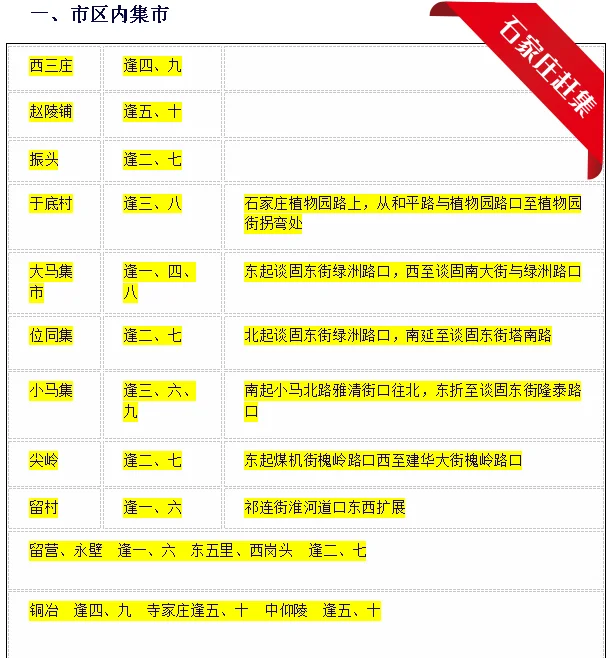 一、市区内集市

石家庄赶集

| 西三庄 | 逢四、九 | |
|---|---|---|
| 赵陵铺 | 逢五、十 | |
| 振头 | 逢二、七 | |
| 于底村 | 逢三、八 | 石家庄植物园路上，从和平路与植物园路口至植物园街拐弯处 |
| 大马集市 | 逢一、四、八 | 东起谈固东街绿洲路口，西至谈固南大街与绿洲路口 |
| 位同集 | 逢二、七 | 北起谈固东街绿洲路口，南延至谈固东街塔南路 |
| 小马集 | 逢三、六、九 | 南起小马北路雅清街口往北，东折至谈固东街隆泰路口 |
| 尖岭 | 逢二、七 | 东起煤机街槐岭路口西至建华大街槐岭路口 |
| 留村 | 逢一、六 | 祁连街淮河道口东西扩展 |

留营、永壁　逢一、六　东五里、西岗头　逢二、七

铜冶　逢四、九　寺家庄逢五、十　中仰陵　逢五、十